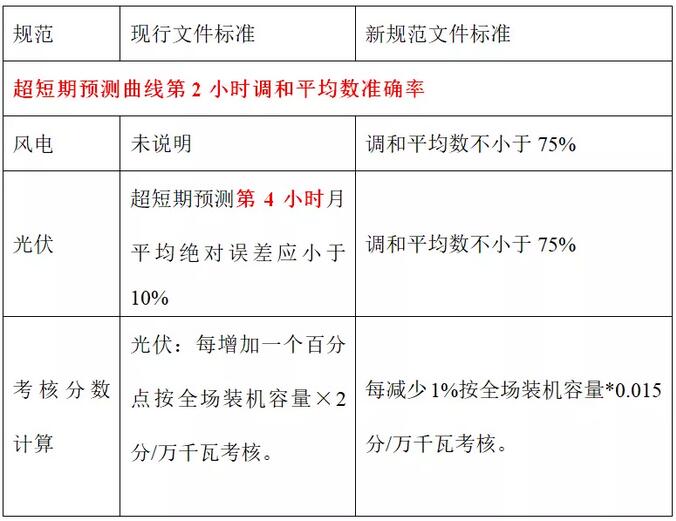 | 规范 | 现行文件标准 | 新规范文件标准 |
|---|---|---|
| 超短期预测曲线第2小时调和平均数准确率 | | |
| 风电 | 未说明 | 调和平均数不小于75% |
| 光伏 | 超短期预测第4小时月平均绝对误差应小于10% | 调和平均数不小于75% |
| 考核分数计算 | 光伏：每增加一个百分点按全场装机容量×2分/万千瓦考核。 | 每减少1%按全场装机容量*0.015分/万千瓦考核。 |